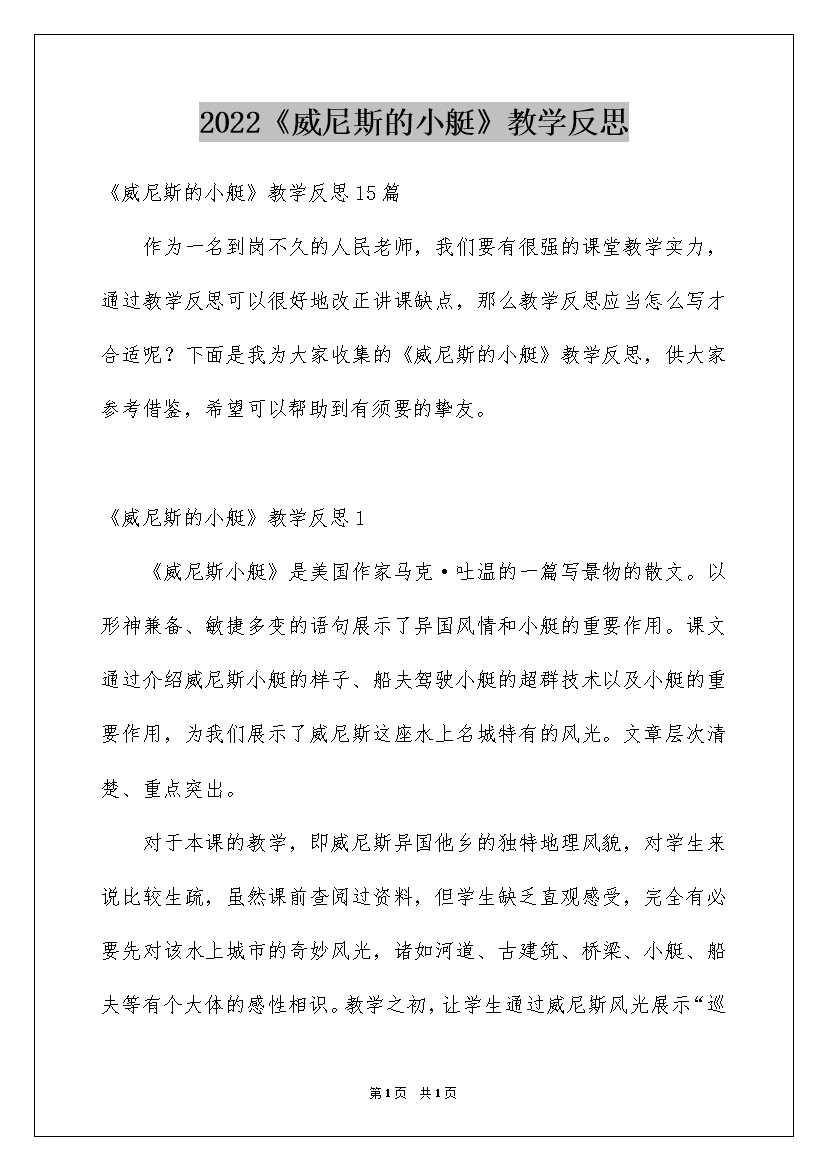 2022《威尼斯的小艇》教学反思

《威尼斯的小艇》教学反思15篇

作为一名到岗不久的人民老师，我们要有很强的课堂教学实力，通过教学反思可以很好地改正讲课缺点，那么教学反思应当怎么写才合适呢？下面是我为大家收集的《威尼斯的小艇》教学反思，供大家参考借鉴，希望可以帮助到有须要的挚友。

《威尼斯的小艇》教学反思1

《威尼斯小艇》是美国作家马克·吐温的一篇写景物的散文。以形神兼备、敏捷多变的语句展示了异国风情和小艇的重要作用。课文通过介绍威尼斯小艇的样子、船夫驾驶小艇的超群技术以及小艇的重要作用，为我们展示了威尼斯这座水上名城特有的风光。文章层次清楚、重点突出。

对于本课的教学，即威尼斯异国他乡的独特地理风貌，对学生来说比较生疏，虽然课前查阅过资料，但学生缺乏直观感受，完全有必要先对该水上城市的奇妙风光，诸如河道、古建筑、桥梁、小艇、船夫等有个大体的感性相识。教学之初，让学生通过威尼斯风光展示“巡

第1页 共1页